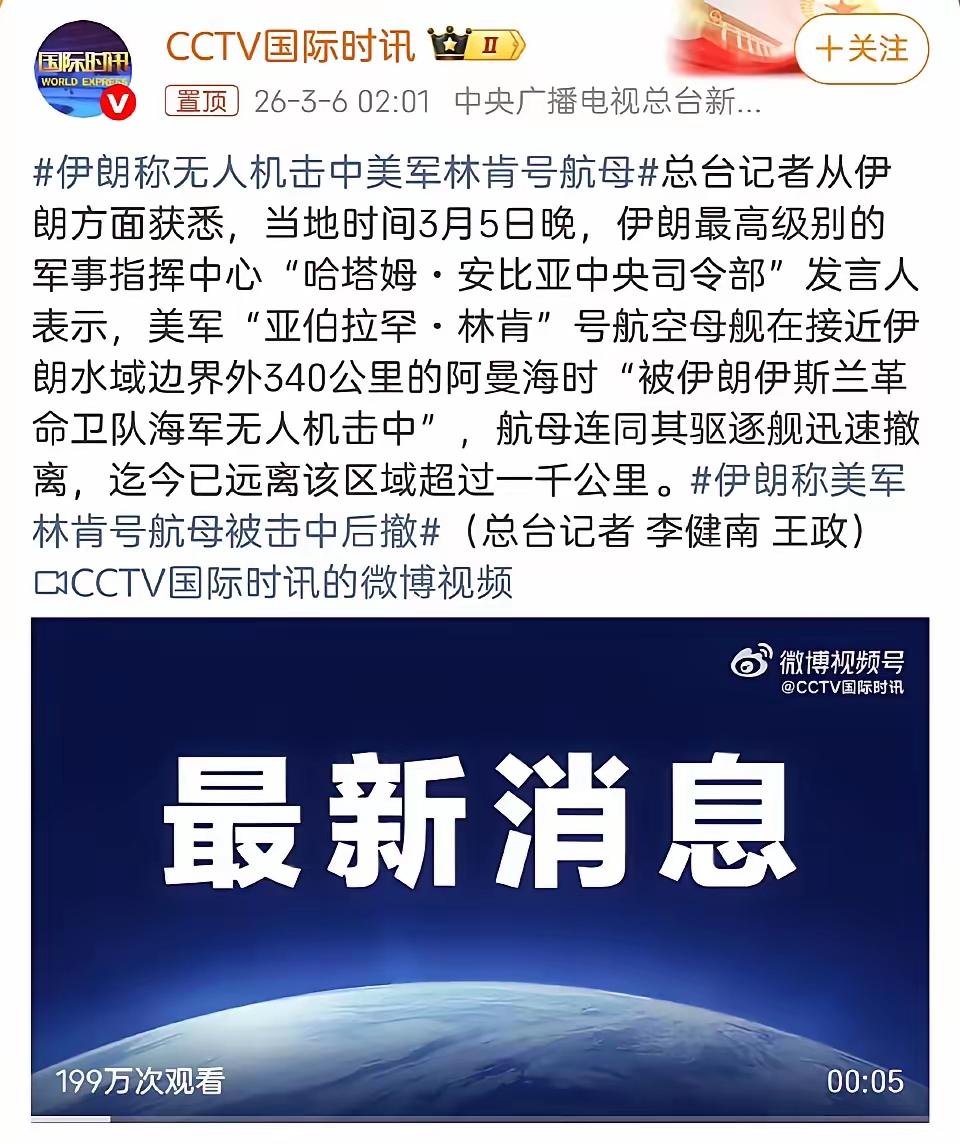 国际时讯
WORLD EXPRESS

CCTV国际时讯 II

+关注

置顶 26-3-6 02:01 中央广播电视总台新...

#伊朗称无人机击中美军林肯号航母#总台记者从伊朗方面获悉，当地时间3月5日晚，伊朗最高级别的军事指挥中心“哈塔姆·安比亚中央司令部”发言人表示，美军“亚伯拉罕·林肯”号航空母舰在接近伊朗水域边界外340公里的阿曼海时“被伊朗伊斯兰革命卫队海军无人机击中”，航母连同其驱逐舰迅速撤离，迄今已远离该区域超过一千公里。#伊朗称美军林肯号航母被击中后撤#（总台记者 李健南 王政）
CCTV国际时讯的微博视频

微博视频号
@CCTV国际时讯

最新消息

199万次观看

00:05